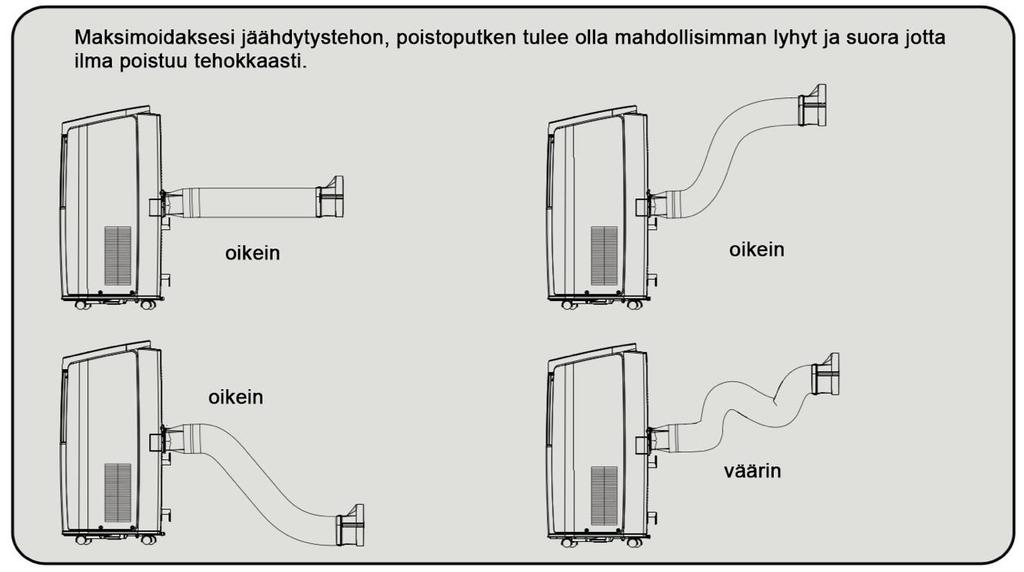 Maksimoidaksesi jäähdytystehon, poistoputken tulee olla mahdollisimman lyhyt ja suora jotta ilma poistuu tehokkaasti.

oikein

oikein

oikein

väärin